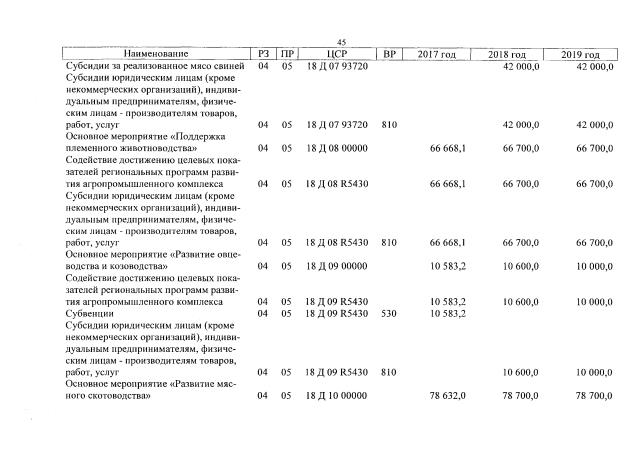 45

| Наименование | РЗ | ПР | ЦСР | ВР | 2017 год | 2018 год | 2019 год |
|---|---|---|---|---|---|---|---|
| Субсидии за реализованное мясо свиней | 04 | 05 | 18 Д 07 93720 | | | 42 000,0 | 42 000,0 |
| Субсидии юридическим лицам (кроме некоммерческих организаций), индивидуальным предпринимателям, физическим лицам - производителям товаров, работ, услуг | 04 | 05 | 18 Д 07 93720 | 810 | | 42 000,0 | 42 000,0 |
| Основное мероприятие «Поддержка племенного животноводства» | 04 | 05 | 18 Д 08 00000 | | 66 668,1 | 66 700,0 | 66 700,0 |
| Содействие достижению целевых показателей региональных программ развития агропромышленного комплекса | 04 | 05 | 18 Д 08 R5430 | | 66 668,1 | 66 700,0 | 66 700,0 |
| Субсидии юридическим лицам (кроме некоммерческих организаций), индивидуальным предпринимателям, физическим лицам - производителям товаров, работ, услуг | 04 | 05 | 18 Д 08 R5430 | 810 | 66 668,1 | 66 700,0 | 66 700,0 |
| Основное мероприятие «Развитие овцеводства и козоводства» | 04 | 05 | 18 Д 09 00000 | | 10 583,2 | 10 600,0 | 10 000,0 |
| Содействие достижению целевых показателей региональных программ развития агропромышленного комплекса | 04 | 05 | 18 Д 09 R5430 | | 10 583,2 | 10 600,0 | 10 000,0 |
| Субвенции | 04 | 05 | 18 Д 09 R5430 | 530 | 10 583,2 | | |
| Субсидии юридическим лицам (кроме некоммерческих организаций), индивидуальным предпринимателям, физическим лицам - производителям товаров, работ, услуг | 04 | 05 | 18 Д 09 R5430 | 810 | | 10 600,0 | 10 000,0 |
| Основное мероприятие «Развитие мясного скотоводства» | 04 | 05 | 18 Д 10 00000 | | 78 632,0 | 78 700,0 | 78 700,0 |